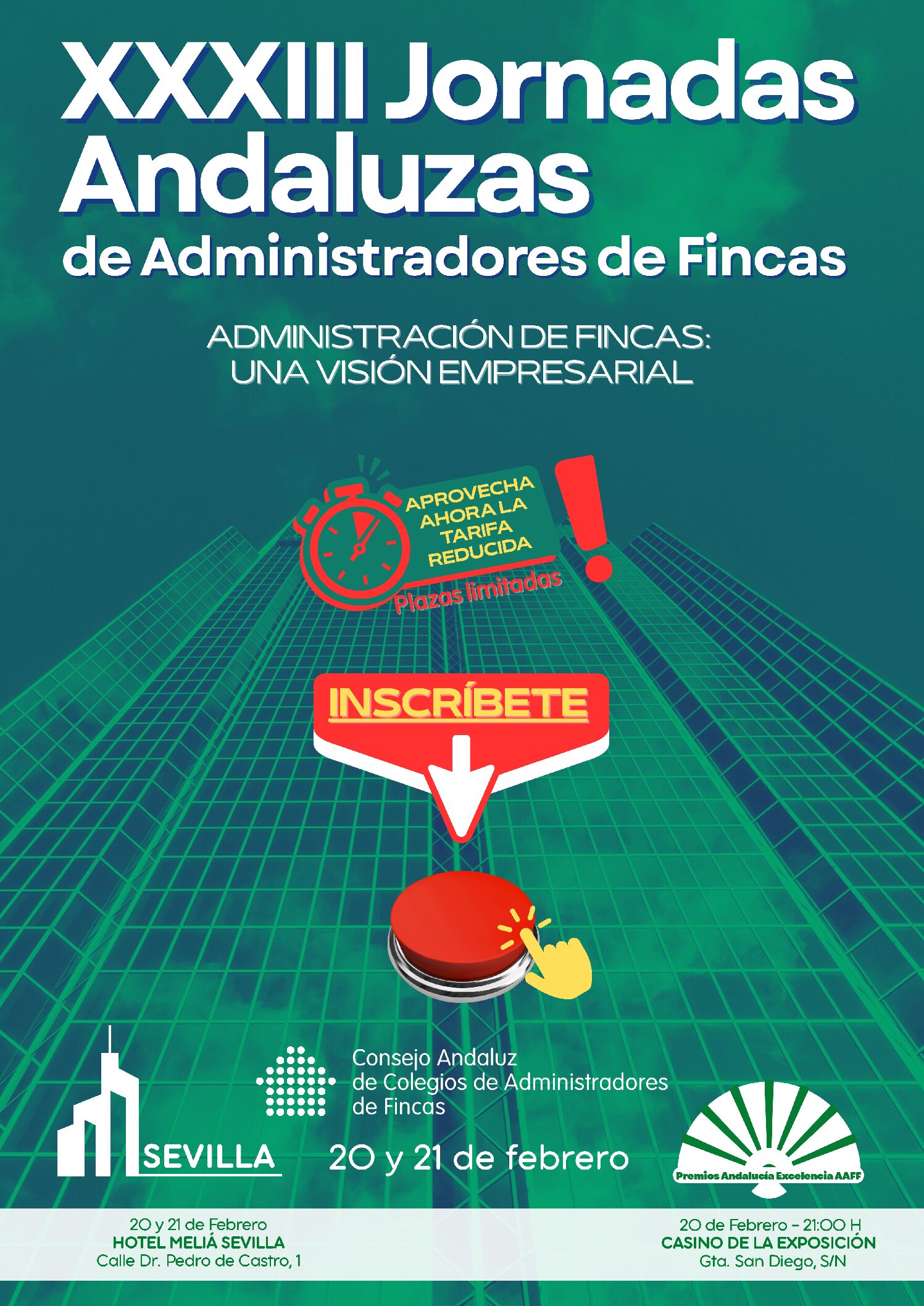 XXXIII Jornadas Andaluzas de Administradores de Fincas

ADMINISTRACIÓN DE FINCAS: UNA VISIÓN EMPRESARIAL

APROVECHA AHORA LA TARIFA REDUCIDA

Plazas limitadas

INSCRÍBETE

SEVILLA

Consejo Andaluz de Colegios de Administradores de Fincas

20 y 21 de febrero

Premios Andalucía Excelencia AAFF

20 y 21 de Febrero
HOTEL MELIÁ SEVILLA
Calle Dr. Pedro de Castro, 1

20 de Febrero - 21:00 H
CASINO DE LA EXPOSICIÓN
Gta. San Diego, S/N